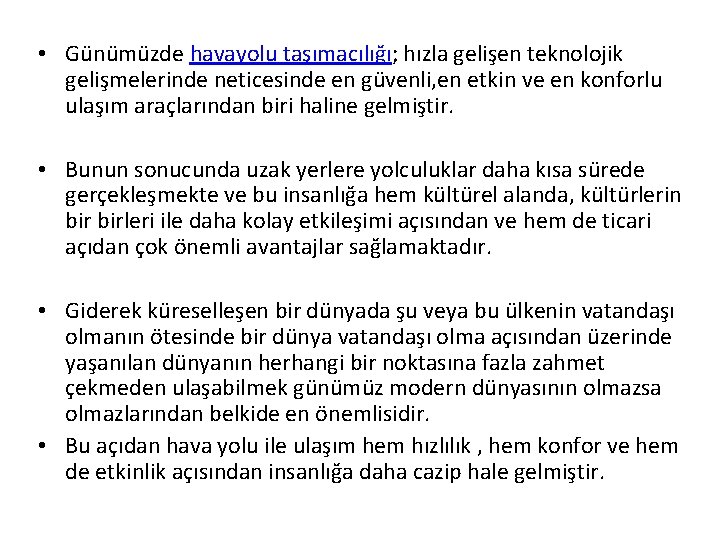 • Günümüzde havayolu taşımacılığı; hızla gelişen teknolojik gelişmelerinde neticesinde en güvenli,en etkin ve en konforlu ulaşım araçlarından biri haline gelmiştir.

• Bunun sonucunda uzak yerlere yolculuklar daha kısa sürede gerçekleşmekte ve bu insanlığa hem kültürel alanda, kültürlerin bir birleri ile daha kolay etkileşimi açısından ve hem de ticari açıdan çok önemli avantajlar sağlamaktadır.

• Giderek küreselleşen bir dünyada şu veya bu ülkenin vatandaşı olmanın ötesinde bir dünya vatandaşı olma açısından üzerinde yaşanılan dünyanın herhangi bir noktasına fazla zahmet çekmeden ulaşabilmek günümüz modern dünyasının olmazsa olmazlarından belkide en önemlisidir.

• Bu açıdan hava yolu ile ulaşım hem hızlılık , hem konfor ve hem de etkinlik açısından insanlığa daha cazip hale gelmiştir.